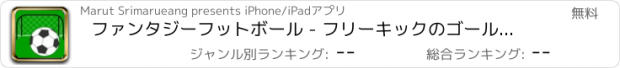 Marut Srimarueang presents iPhone/iPadアプリ

無料

ファンタジーフットボール - フリーキックのゴール...

ジャンル別ランキング: --

総合ランキング: --